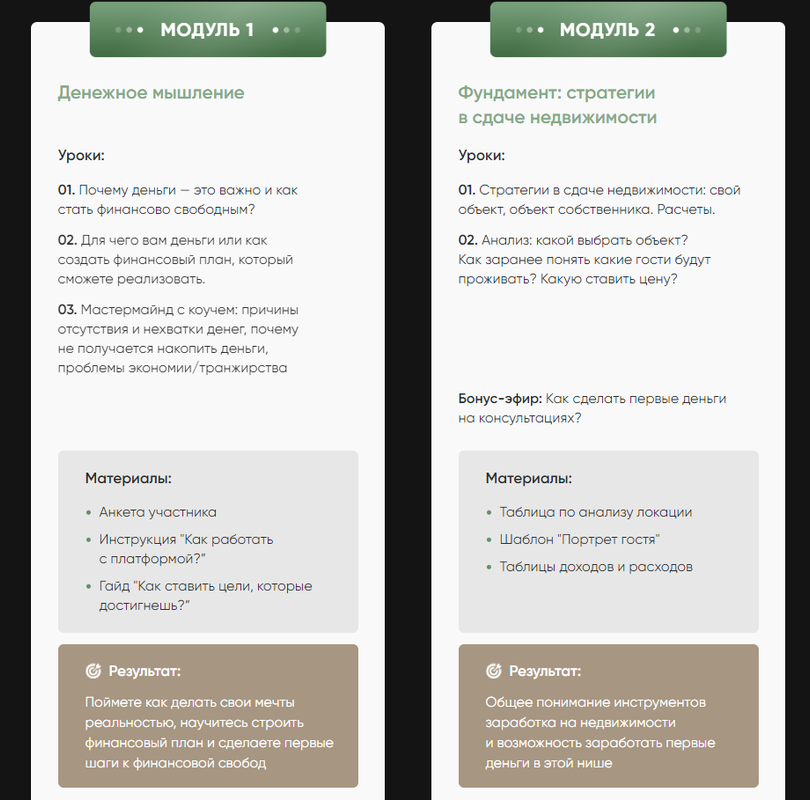 МОДУЛЬ 1

Денежное мышление

Уроки:

01. Почему деньги — это важно и как стать финансово свободным?

02. Для чего вам деньги или как создать финансовый план, который сможете реализовать.

03. Мастермайнд с коучем: причины отсутствия и нехватки денег, почему не получается накопить деньги, проблемы экономии/транжирства

Материалы:

- Анкета участника
- Инструкция "Как работать с платформой?"
- Гайд "Как ставить цели, которые достигнешь?"

Результат:

Поймете как делать свои мечты реальностью, научитесь строить финансовый план и сделаете первые шаги к финансовой свобод

МОДУЛЬ 2

Фундамент: стратегии в сдаче недвижимости

Уроки:

01. Стратегии в сдаче недвижимости: свой объект, объект собственника. Расчеты.

02. Анализ: какой выбрать объект? Как заранее понять какие гости будут проживать? Какую ставить цену?

Бонус-эфир: Как сделать первые деньги на консультациях?

Материалы:

- Таблица по анализу локации
- Шаблон "Портрет гостя"
- Таблицы доходов и расходов

Результат:

Общее понимание инструментов заработка на недвижимости и возможность заработать первые деньги в этой нише